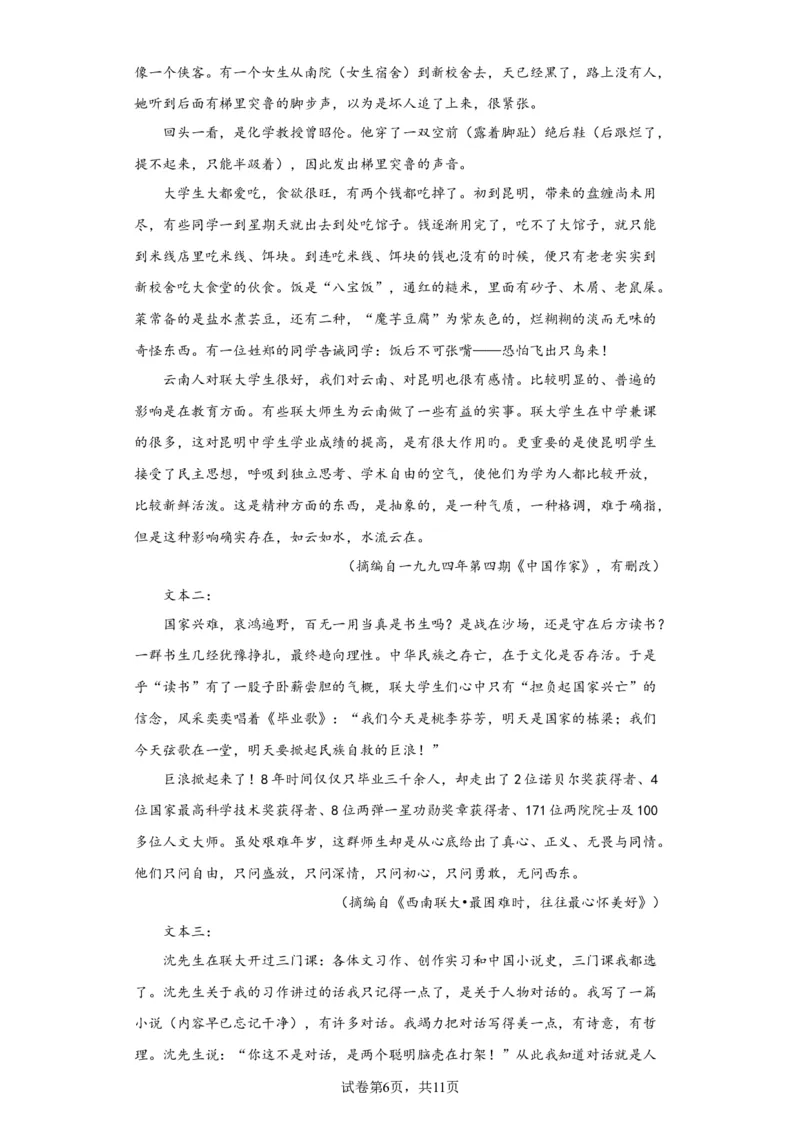 像一个侠客。有一个女生从南院（女生宿舍）到新校舍去，天已经黑了，路上没有人，她听到后面有梯里突鲁的脚步声，以为是坏人追了上来，很紧张。

回头一看，是化学教授曾昭伦。他穿了一双空前（露着脚趾）绝后鞋（后跟烂了，提不起来，只能半趿着），因此发出梯里突鲁的声音。

大学生大都爱吃，食欲很旺，有两个钱都吃掉了。初到昆明，带来的盘缠尚未用尽，有些同学一到星期天就出去到处吃馆子。钱逐渐用完了，吃不了大馆子，就只能到米线店里吃米线、饵块。到连吃米线、饵块的钱也没有的时候，便只有老老实实到新校舍吃大食堂的伙食。饭是“八宝饭”，通红的糙米，里面有砂子、木屑、老鼠屎。菜常备的是盐水煮芸豆，还有二种，“魔芋豆腐”为紫灰色的，烂糊糊的淡而无味的奇怪东西。有一位姓郑的同学告诫同学：饭后不可张嘴——恐怕飞出只鸟来！

云南人对联大学生很好，我们对云南、对昆明也很有感情。比较明显的、普遍的影响是在教育方面。有些联大师生为云南做了一些有益的实事。联大学生在中学兼课的很多，这对昆明中学生学业成绩的提高，是有很大作用的。更重要的是使昆明学生接受了民主思想，呼吸到独立思考、学术自由的空气，使他们为学为人都比较开放，比较新鲜活泼。这是精神方面的东西，是抽象的，是一种气质，一种格调，难于确指，但是这种影响确实存在，如云如水，水流云在。

（摘编自一九九四年第四期《中国作家》，有删改）

文本二：

国家兴难，哀鸿遍野，百无一用当真是书生吗？是战在沙场，还是守在后方读书？一群书生几经犹豫挣扎，最终趋向理性。中华民族之存亡，在于文化是否存活。于是乎“读书”有了一股子卧薪尝胆的气概，联大学生们心中只有“担负起国家兴亡”的信念，风采奕奕唱着《毕业歌》：“我们今天是桃李芬芳，明天是国家的栋梁；我们今天弦歌在一堂，明天要掀起民族自救的巨浪！”

巨浪掀起来了！8年时间仅仅只毕业三千余人，却走出了2位诺贝尔奖获得者、4位国家最高科学技术奖获得者、8位两弹一星功勋奖章获得者、171位两院院士及100多位人文大师。虽处艰难年岁，这群师生却是从心底给出了真心、正义、无畏与同情。他们只问自由，只问盛放，只问深情，只问初心，只问勇敢，无问西东。

（摘编自《西南联大•最困难时，往往最心怀美好》）

文本三：

沈先生在联大开过三门课：各体文习作、创作实习和中国小说史，三门课我都选了。沈先生关于我的习作讲过的话我只记得一点了，是关于人物对话的。我写了一篇小说（内容早已忘记干净），有许多对话。我竭力把对话写得美一点，有诗意，有哲理。沈先生说：“你这不是对话，是两个聪明脑壳在打架！”从此我知道对话就是人

试卷第6页，共11页